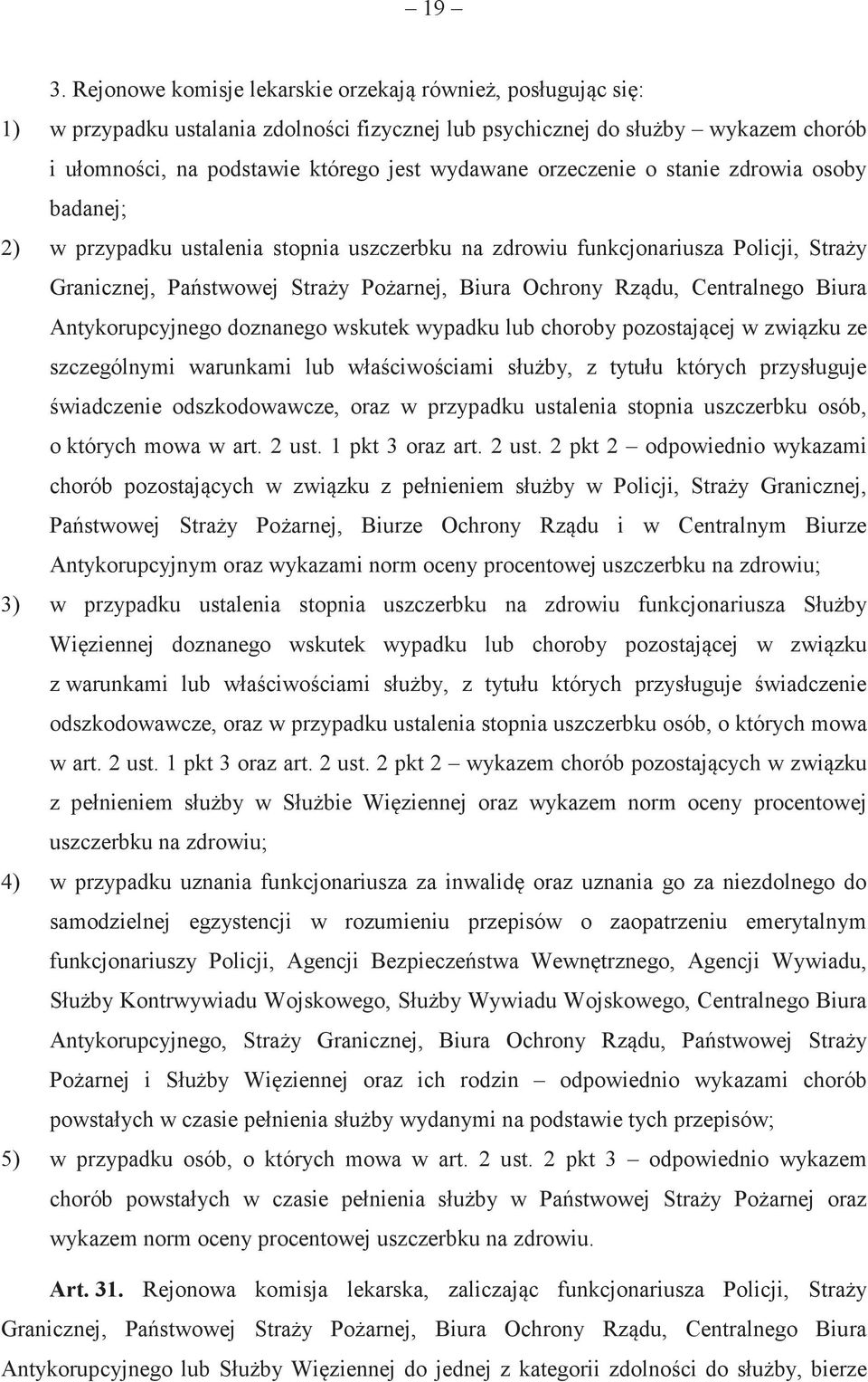 – 19 –

3. Rejonowe komisje lekarskie orzekają również, posługując się:

1) w przypadku ustalania zdolności fizycznej lub psychicznej do służby – wykazem chorób i ułomności, na podstawie którego jest wydawane orzeczenie o stanie zdrowia osoby badanej;

2) w przypadku ustalenia stopnia uszczerbku na zdrowiu funkcjonariusza Policji, Straży Granicznej, Państwowej Straży Pożarnej, Biura Ochrony Rządu, Centralnego Biura Antykorupcyjnego doznanego wskutek wypadku lub choroby pozostającej w związku ze szczególnymi warunkami lub właściwościami służby, z tytułu których przysługuje świadczenie odszkodowawcze, oraz w przypadku ustalenia stopnia uszczerbku osób, o których mowa w art. 2 ust. 1 pkt 3 oraz art. 2 ust. 2 pkt 2 – odpowiednio wykazami chorób pozostających w związku z pełnieniem służby w Policji, Straży Granicznej, Państwowej Straży Pożarnej, Biurze Ochrony Rządu i w Centralnym Biurze Antykorupcyjnym oraz wykazami norm oceny procentowej uszczerbku na zdrowiu;

3) w przypadku ustalenia stopnia uszczerbku na zdrowiu funkcjonariusza Służby Więziennej doznanego wskutek wypadku lub choroby pozostającej w związku z warunkami lub właściwościami służby, z tytułu których przysługuje świadczenie odszkodowawcze, oraz w przypadku ustalenia stopnia uszczerbku osób, o których mowa w art. 2 ust. 1 pkt 3 oraz art. 2 ust. 2 pkt 2 – wykazem chorób pozostających w związku z pełnieniem służby w Służbie Więziennej oraz wykazem norm oceny procentowej uszczerbku na zdrowiu;

4) w przypadku uznania funkcjonariusza za inwalidę oraz uznania go za niezdolnego do samodzielnej egzystencji w rozumieniu przepisów o zaopatrzeniu emerytalnym funkcjonariuszy Policji, Agencji Bezpieczeństwa Wewnętrznego, Agencji Wywiadu, Służby Kontrwywiadu Wojskowego, Służby Wywiadu Wojskowego, Centralnego Biura Antykorupcyjnego, Straży Granicznej, Biura Ochrony Rządu, Państwowej Straży Pożarnej i Służby Więziennej oraz ich rodzin – odpowiednio wykazami chorób powstałych w czasie pełnienia służby wydanymi na podstawie tych przepisów;

5) w przypadku osób, o których mowa w art. 2 ust. 2 pkt 3 – odpowiednio wykazem chorób powstałych w czasie pełnienia służby w Państwowej Straży Pożarnej oraz wykazem norm oceny procentowej uszczerbku na zdrowiu.

Art. 31. Rejonowa komisja lekarska, zaliczając funkcjonariusza Policji, Straży Granicznej, Państwowej Straży Pożarnej, Biura Ochrony Rządu, Centralnego Biura Antykorupcyjnego lub Służby Więziennej do jednej z kategorii zdolności do służby, bierze